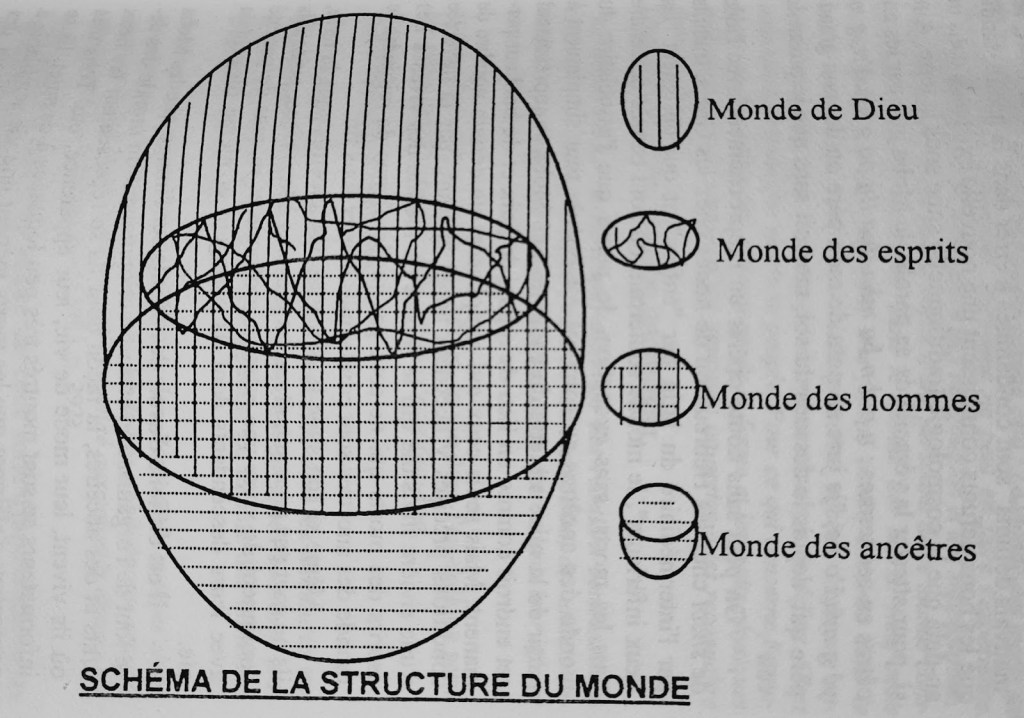 Monde de Dieu

Monde des esprits

Monde des hommes

Monde des ancêtres

SCHÉMA DE LA STRUCTURE DU MONDE